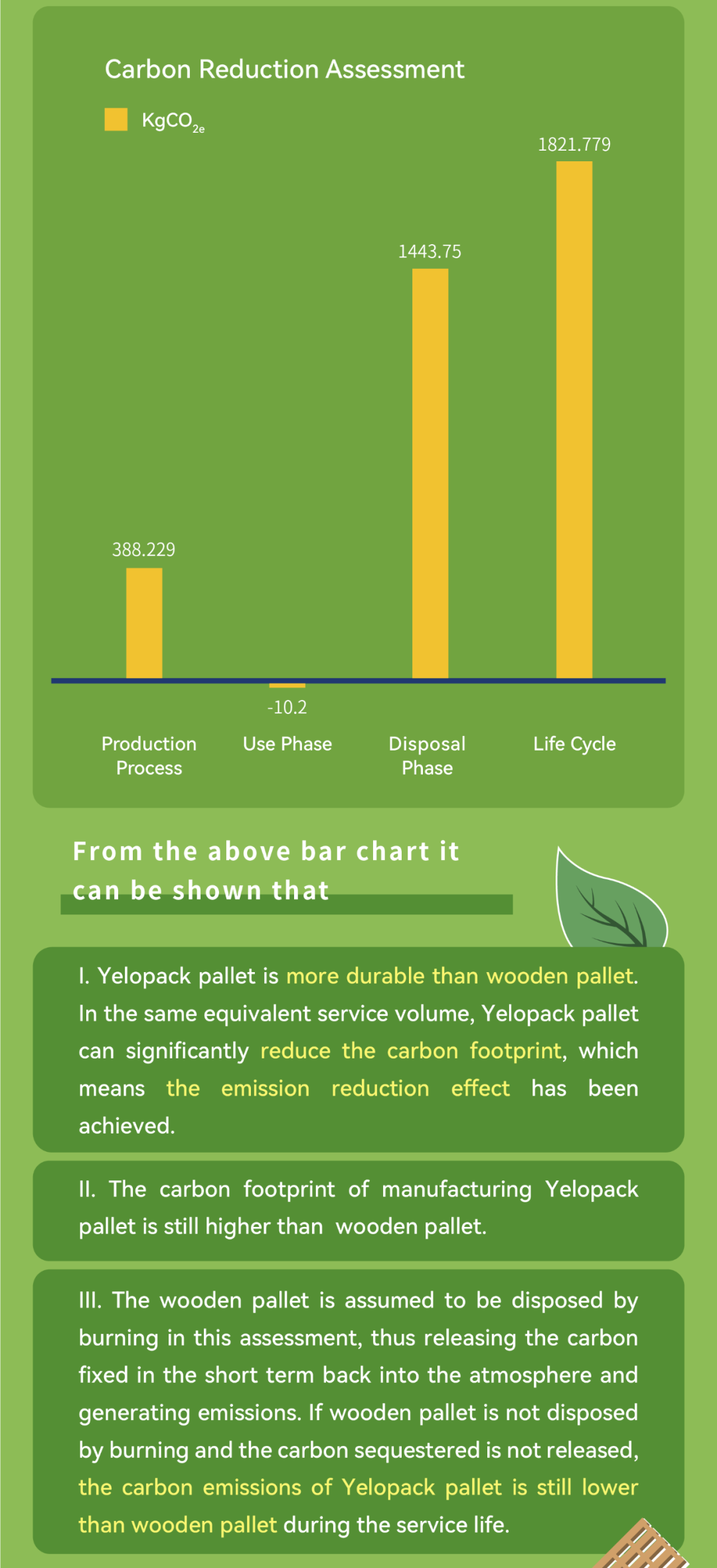 Carbon Reduction Assessment

$KgCO_{2e}$

1821.779

1443.75

388.229

-10.2

Production Process

Use Phase

Disposal Phase

Life Cycle

From the above bar chart it can be shown that

I. Yelopack pallet is more durable than wooden pallet. In the same equivalent service volume, Yelopack pallet can significantly reduce the carbon footprint, which means the emission reduction effect has been achieved.

II. The carbon footprint of manufacturing Yelopack pallet is still higher than wooden pallet.

III. The wooden pallet is assumed to be disposed by burning in this assessment, thus releasing the carbon fixed in the short term back into the atmosphere and generating emissions. If wooden pallet is not disposed by burning and the carbon sequestered is not released, the carbon emissions of Yelopack pallet is still lower than wooden pallet during the service life.